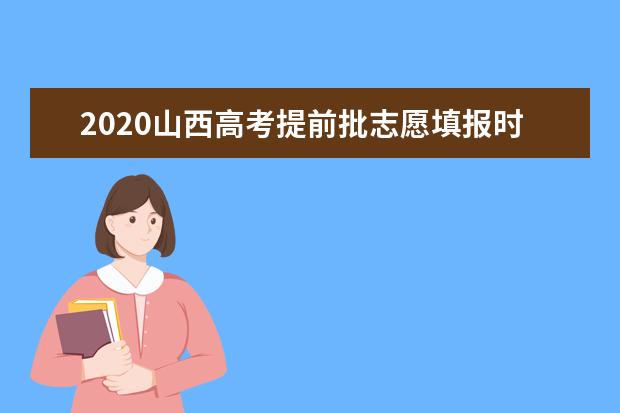 2020山西高考提前批志愿填报时